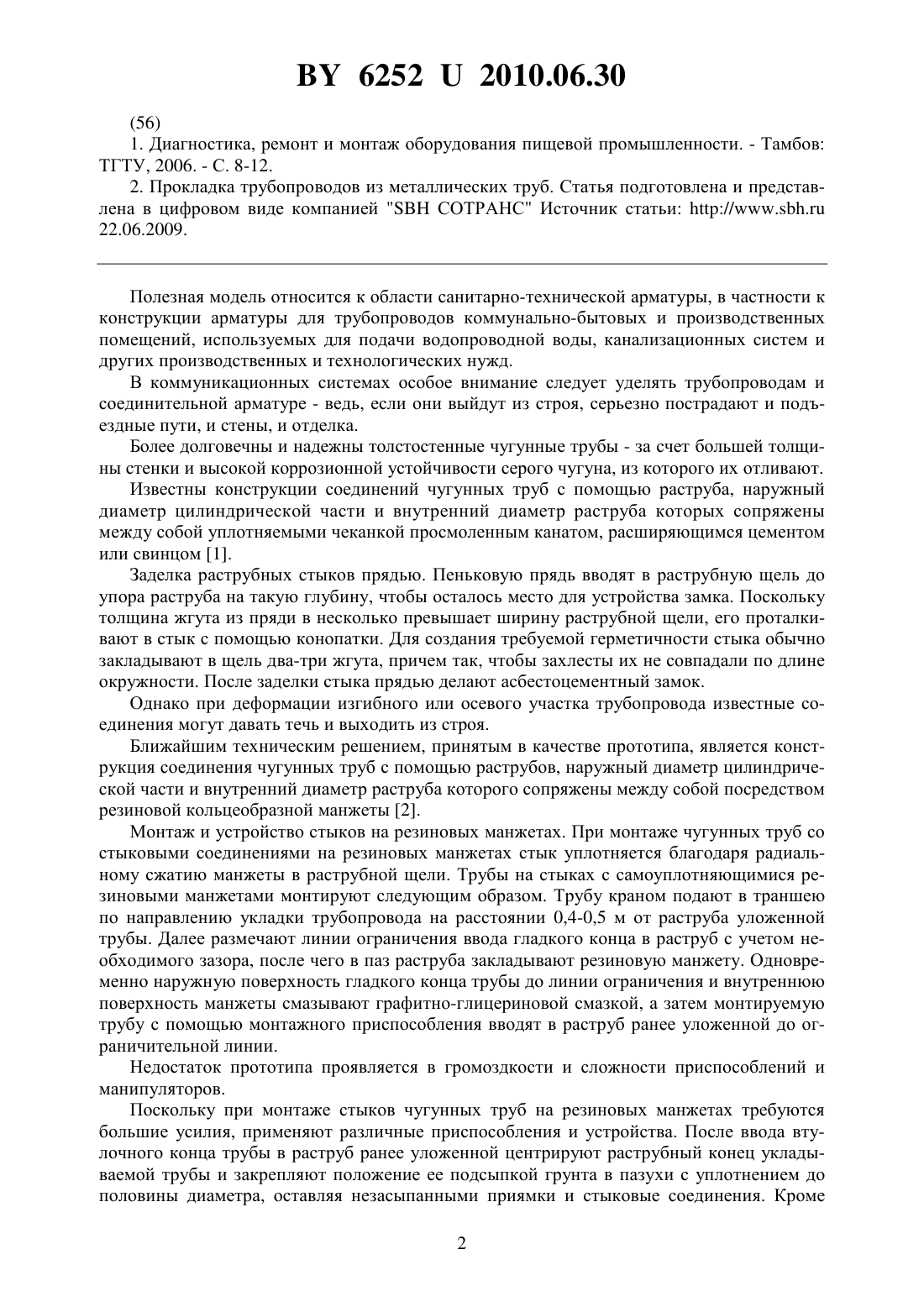 BY 6252 U 2010.06.30

(56)

1. Диагностика, ремонт и монтаж оборудования пищевой промышленности. - Тамбов: ТГТУ, 2006. - С. 8-12.

2. Прокладка трубопроводов из металлических труб. Статья подготовлена и представлена в цифровом виде компанией "SBH СОТРАНС" Источник статьи: http://www.sbh.ru 22.06.2009.

Полезная модель относится к области санитарно-технической арматуры, в частности к конструкции арматуры для трубопроводов коммунально-бытовых и производственных помещений, используемых для подачи водопроводной воды, канализационных систем и других производственных и технологических нужд.

В коммуникационных системах особое внимание следует уделять трубопроводам и соединительной арматуре - ведь, если они выйдут из строя, серьезно пострадают и подъездные пути, и стены, и отделка.

Более долговечны и надежны толстостенные чугунные трубы - за счет большей толщины стенки и высокой коррозионной устойчивости серого чугуна, из которого их отливают.

Известны конструкции соединений чугунных труб с помощью раструба, наружный диаметр цилиндрической части и внутренний диаметр раструба которых сопряжены между собой уплотняемыми чеканкой просмоленным канатом, расширяющимся цементом или свинцом [1].

Заделка раструбных стыков прядью. Пеньковую прядь вводят в раструбную щель до упора раструба на такую глубину, чтобы осталось место для устройства замка. Поскольку толщина жгута из пряди в несколько превышает ширину раструбной щели, его проталкивают в стык с помощью конопатки. Для создания требуемой герметичности стыка обычно закладывают в щель два-три жгута, причем так, чтобы захлесты их не совпадали по длине окружности. После заделки стыка прядью делают асбестоцементный замок.

Однако при деформации изгибного или осевого участка трубопровода известные соединения могут давать течь и выходить из строя.

Ближайшим техническим решением, принятым в качестве прототипа, является конструкция соединения чугунных труб с помощью раструбов, наружный диаметр цилиндрической части и внутренний диаметр раструба которого сопряжены между собой посредством резиновой кольцеобразной манжеты [2].

Монтаж и устройство стыков на резиновых манжетах. При монтаже чугунных труб со стыковыми соединениями на резиновых манжетах стык уплотняется благодаря радиальному сжатию манжеты в раструбной щели. Трубы на стыках с самоуплотняющимися резиновыми манжетами монтируют следующим образом. Трубу краном подают в траншею по направлению укладки трубопровода на расстоянии 0,4-0,5 м от раструба уложенной трубы. Далее размечают линии ограничения ввода гладкого конца в раструб с учетом необходимого зазора, после чего в паз раструба закладывают резиновую манжету. Одновременно наружную поверхность гладкого конца трубы до линии ограничения и внутреннюю поверхность манжеты смазывают графитно-глицериновой смазкой, а затем монтируемую трубу с помощью монтажного приспособления вводят в раструб ранее уложенной до ограничительной линии.

Недостаток прототипа проявляется в громоздкости и сложности приспособлений и манипуляторов.

Поскольку при монтаже стыков чугунных труб на резиновых манжетах требуются большие усилия, применяют различные приспособления и устройства. После ввода втулочного конца трубы в раструб ранее уложенной центрируют раструбный конец укладываемой трубы и закрепляют положение ее подсыпкой грунта в пазухи с уплотнением до половины диаметра, оставляя незасыпанными приямки и стыковые соединения. Кроме

2